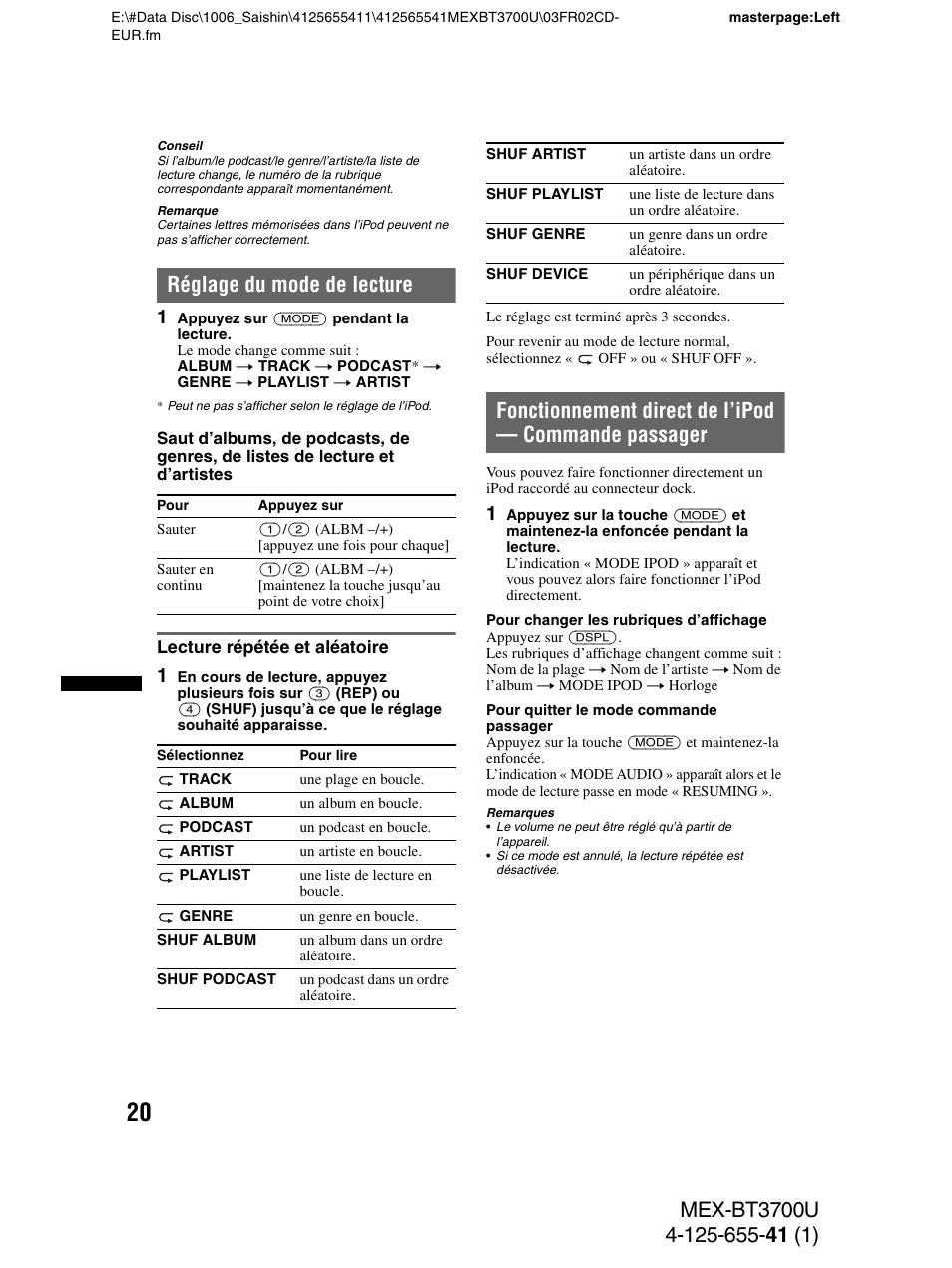 E:\#Data Disc\1006_Saishin\4125655411\412565541MEXBT3700U\03FR02CD-EUR.fm

masterpage:Left

Conseil
Si l'album/le podcast/le genre/l'artiste/la liste de lecture change, le numéro de la rubrique correspondante apparaît momentanément.

Remarque
Certaines lettres mémorisées dans l'iPod peuvent ne pas s'afficher correctement.

Réglage du mode de lecture

1 Appuyez sur (MODE) pendant la lecture.
Le mode change comme suit :
ALBUM → TRACK → PODCAST* → GENRE → PLAYLIST → ARTIST

* Peut ne pas s'afficher selon le réglage de l'iPod.

Saut d'albums, de podcasts, de genres, de listes de lecture et d'artistes

| Pour | Appuyez sur |
|---|---|
| Sauter | (1)/(2) (ALBM –/+) [appuyez une fois pour chaque] |
| Sauter en continu | (1)/(2) (ALBM –/+) [maintenez la touche jusqu'au point de votre choix] |

Lecture répétée et aléatoire

1 En cours de lecture, appuyez plusieurs fois sur (3) (REP) ou (4) (SHUF) jusqu'à ce que le réglage souhaité apparaisse.

| Sélectionnez | Pour lire |
|---|---|
| TRACK | une plage en boucle. |
| ALBUM | un album en boucle. |
| PODCAST | un podcast en boucle. |
| ARTIST | un artiste en boucle. |
| PLAYLIST | une liste de lecture en boucle. |
| GENRE | un genre en boucle. |
| SHUF ALBUM | un album dans un ordre aléatoire. |
| SHUF PODCAST | un podcast dans un ordre aléatoire. |
| SHUF ARTIST | un artiste dans un ordre aléatoire. |
| SHUF PLAYLIST | une liste de lecture dans un ordre aléatoire. |
| SHUF GENRE | un genre dans un ordre aléatoire. |
| SHUF DEVICE | un périphérique dans un ordre aléatoire. |

Le réglage est terminé après 3 secondes.

Pour revenir au mode de lecture normal, sélectionnez « OFF » ou « SHUF OFF ».

Fonctionnement direct de l'iPod — Commande passager

Vous pouvez faire fonctionner directement un iPod raccordé au connecteur dock.

1 Appuyez sur la touche (MODE) et maintenez-la enfoncée pendant la lecture.
L'indication « MODE IPOD » apparaît et vous pouvez alors faire fonctionner l'iPod directement.

Pour changer les rubriques d'affichage
Appuyez sur (DSPL).
Les rubriques d'affichage changent comme suit :
Nom de la plage → Nom de l'artiste → Nom de l'album → MODE IPOD → Horloge

Pour quitter le mode commande passager
Appuyez sur la touche (MODE) et maintenez-la enfoncée.
L'indication « MODE AUDIO » apparaît alors et le mode de lecture passe en mode « RESUMING ».

Remarques
• Le volume ne peut être réglé qu'à partir de l'appareil.
• Si ce mode est annulé, la lecture répétée est désactivée.

20

MEX-BT3700U
4-125-655-41 (1)